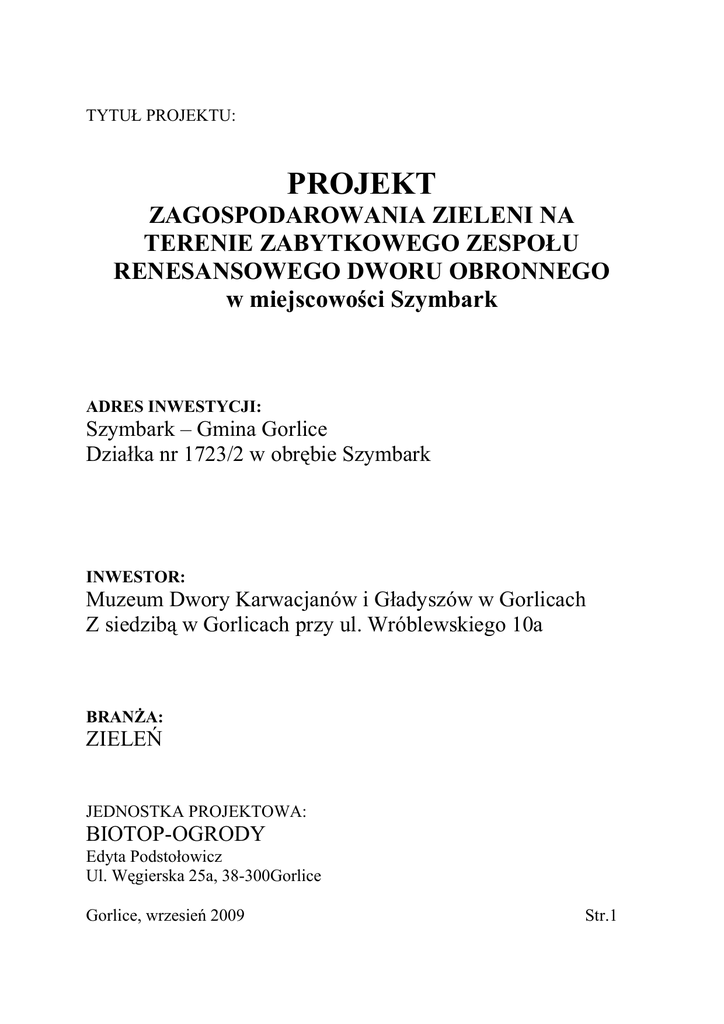 TYTUŁ PROJEKTU:

PROJEKT
ZAGOSPODAROWANIA ZIELENI NA
TERENIE ZABYTKOWEGO ZESPOŁU
RENESANSOWEGO DWORU OBRONNEGO
w miejscowości Szymbark

ADRES INWESTYCJI:
Szymbark – Gmina Gorlice
Działka nr 1723/2 w obrębie Szymbark

INWESTOR:
Muzeum Dwory Karwacjanów i Gładyszów w Gorlicach
Z siedzibą w Gorlicach przy ul. Wróblewskiego 10a

BRANŻA:
ZIELEŃ

JEDNOSTKA PROJEKTOWA:
BIOTOP-OGRODY
Edyta Podstołowicz
Ul. Węgierska 25a, 38-300Gorlice

Gorlice, wrzesień 2009

Str.1